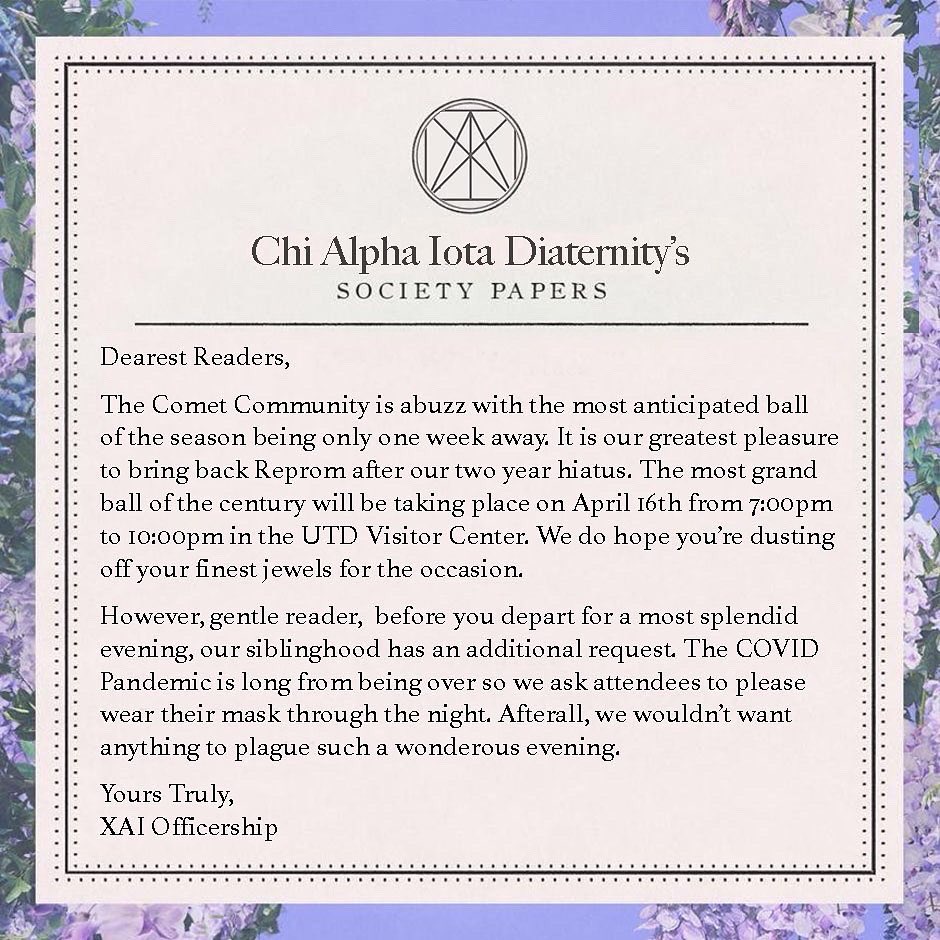 Chi Alpha Iota Diaternity's
SOCIETY PAPERS

Dearest Readers,

The Comet Community is abuzz with the most anticipated ball of the season being only one week away. It is our greatest pleasure to bring back Reprom after our two year hiatus. The most grand ball of the century will be taking place on April 16th from 7:00pm to 10:00pm in the UTD Visitor Center. We do hope you're dusting off your finest jewels for the occasion.

However, gentle reader, before you depart for a most splendid evening, our siblinghood has an additional request. The COVID Pandemic is long from being over so we ask attendees to please wear their mask through the night. Afterall, we wouldn't want anything to plague such a wonderous evening.

Yours Truly,
XAI Officership